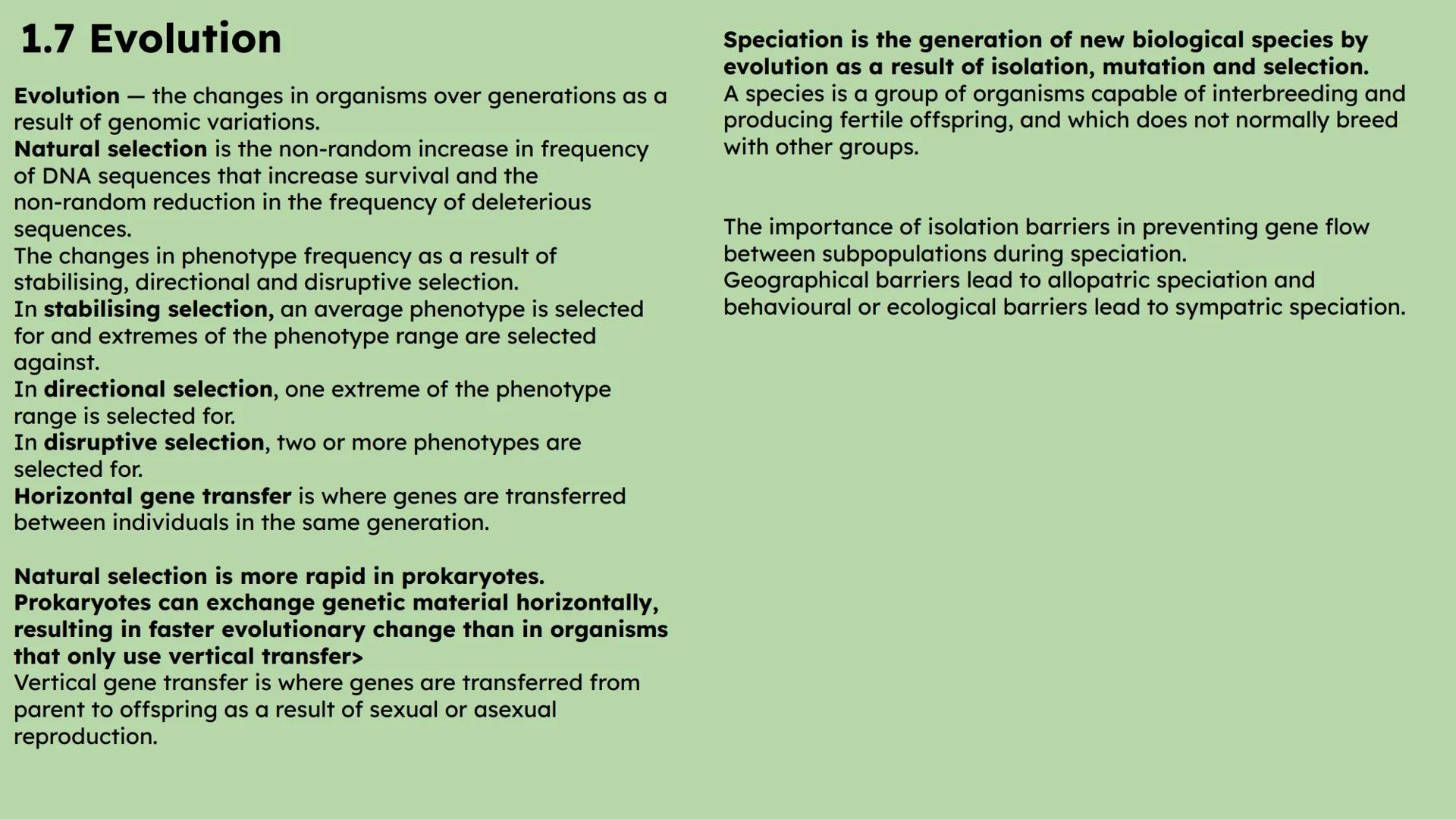 1.7 Evolution

Evolution — the changes in organisms over generations as a result of genomic variations.
Natural selection is the non-random increase in frequency of DNA sequences that increase survival and the non-random reduction in the frequency of deleterious sequences.
The changes in phenotype frequency as a result of stabilising, directional and disruptive selection.
In stabilising selection, an average phenotype is selected for and extremes of the phenotype range are selected against.
In directional selection, one extreme of the phenotype range is selected for.
In disruptive selection, two or more phenotypes are selected for.
Horizontal gene transfer is where genes are transferred between individuals in the same generation.

Natural selection is more rapid in prokaryotes. Prokaryotes can exchange genetic material horizontally, resulting in faster evolutionary change than in organisms that only use vertical transfer>
Vertical gene transfer is where genes are transferred from parent to offspring as a result of sexual or asexual reproduction.

Speciation is the generation of new biological species by evolution as a result of isolation, mutation and selection.
A species is a group of organisms capable of interbreeding and producing fertile offspring, and which does not normally breed with other groups.

The importance of isolation barriers in preventing gene flow between subpopulations during speciation.
Geographical barriers lead to allopatric speciation and behavioural or ecological barriers lead to sympatric speciation.